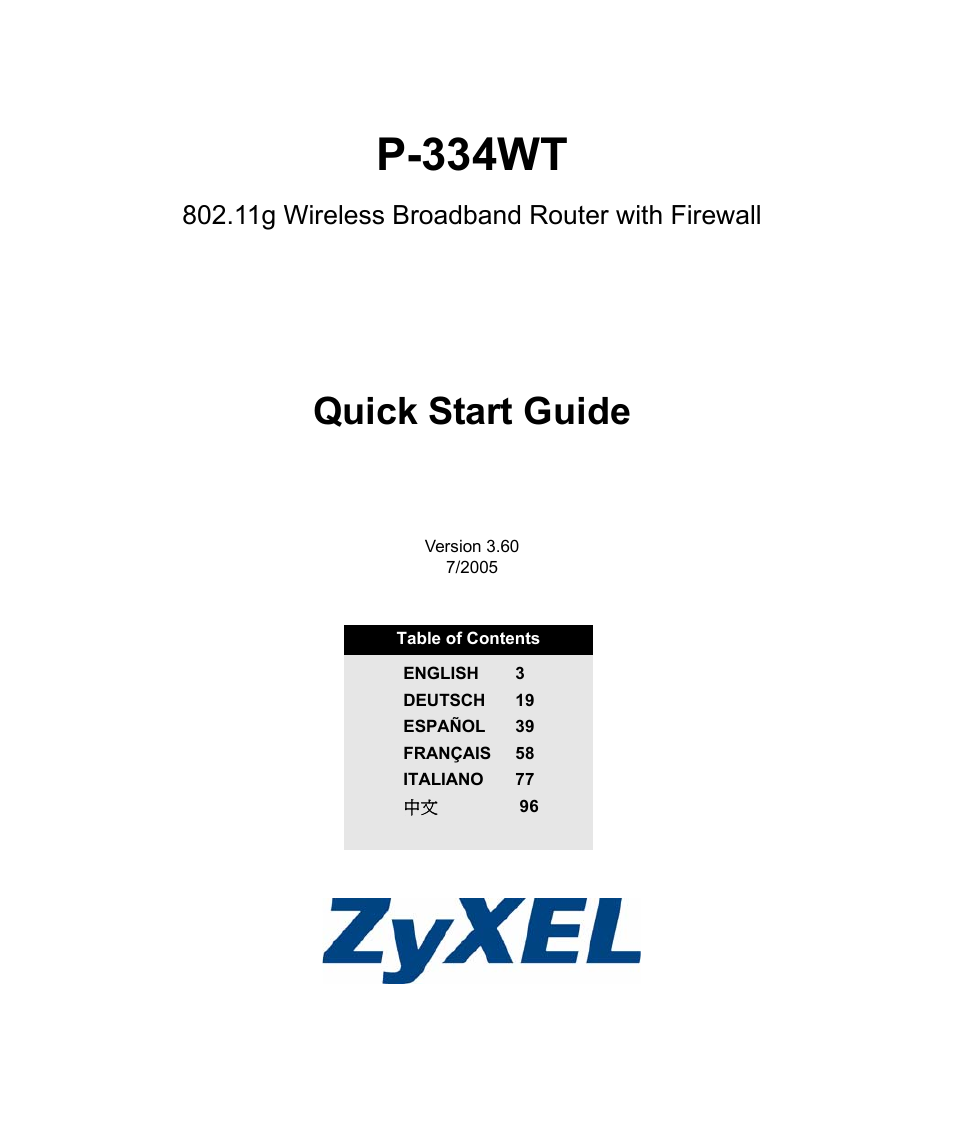 P-334WT

802.11g Wireless Broadband Router with Firewall

Quick Start Guide

Version 3.60
7/2005

| Table of Contents | |
|---|---|
| ENGLISH | 3 |
| DEUTSCH | 19 |
| ESPAÑOL | 39 |
| FRANÇAIS | 58 |
| ITALIANO | 77 |
| 中文 | 96 |

ZyXEL